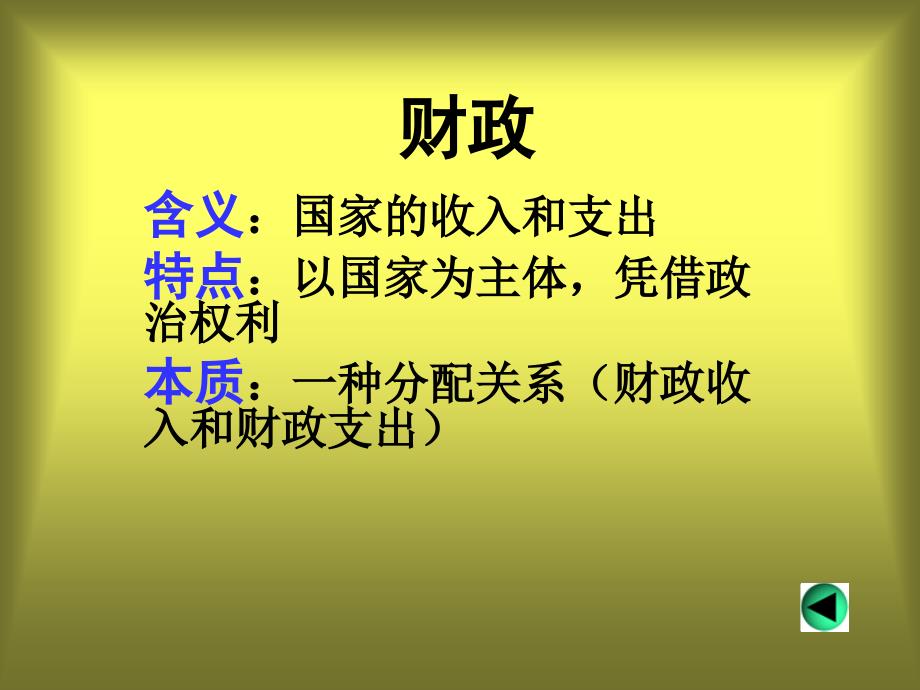 财政

含义：国家的收入和支出

特点：以国家为主体，凭借政治权利

本质：一种分配关系（财政收入和财政支出）